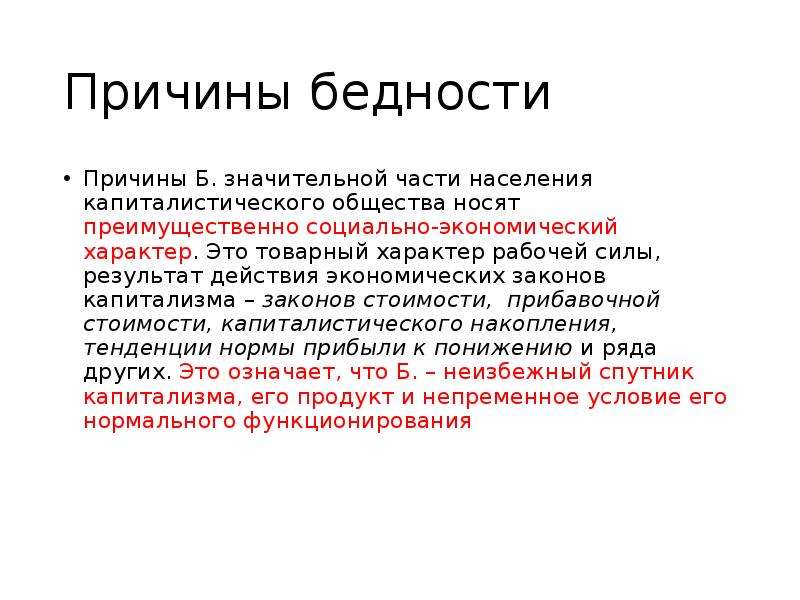 Причины бедности

• Причины Б. значительной части населения капиталистического общества носят преимущественно социально-экономический характер. Это товарный характер рабочей силы, результат действия экономических законов капитализма – законов стоимости, прибавочной стоимости, капиталистического накопления, тенденции нормы прибыли к понижению и ряда других. Это означает, что Б. – неизбежный спутник капитализма, его продукт и непременное условие его нормального функционирования